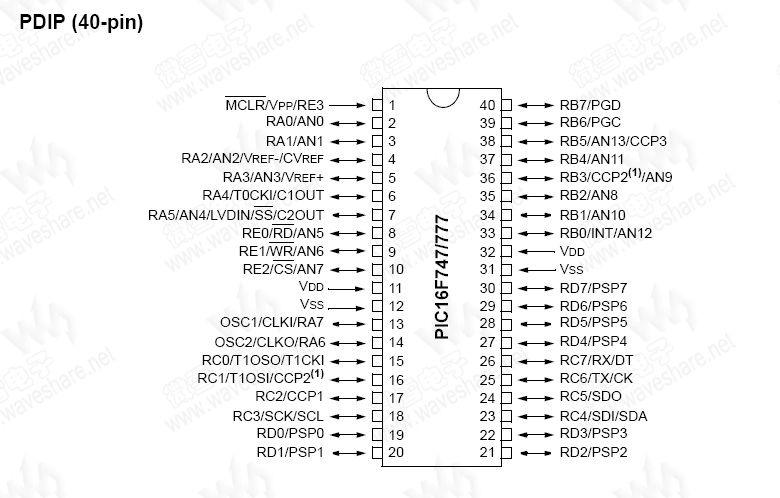 PDIP (40-pin)

$\overline{MCLR}$/VPP/RE3 1
RA0/AN0 2
RA1/AN1 3
RA2/AN2/VREF-/CVREF 4
RA3/AN3/VREF+ 5
RA4/T0CKI/C1OUT 6
RA5/AN4/LVDIN/$\overline{SS}$/C2OUT 7
RE0/$\overline{RD}$/AN5 8
RE1/$\overline{WR}$/AN6 9
RE2/$\overline{CS}$/AN7 10
VDD 11
VSS 12
OSC1/CLKI/RA7 13
OSC2/CLKO/RA6 14
RC0/T1OSO/T1CKI 15
RC1/T1OSI/CCP2$^{(1)}$ 16
RC2/CCP1 17
RC3/SCK/SCL 18
RD0/PSP0 19
RD1/PSP1 20

PIC16F747/777

40 RB7/PGD
39 RB6/PGC
38 RB5/AN13/CCP3
37 RB4/AN11
36 RB3/CCP2$^{(1)}$/AN9
35 RB2/AN8
34 RB1/AN10
33 RB0/INT/AN12
32 VDD
31 VSS
30 RD7/PSP7
29 RD6/PSP6
28 RD5/PSP5
27 RD4/PSP4
26 RC7/RX/DT
25 RC6/TX/CK
24 RC5/SDO
23 RC4/SDI/SDA
22 RD3/PSP3
21 RD2/PSP2

微雪电子 www.waveshare.net